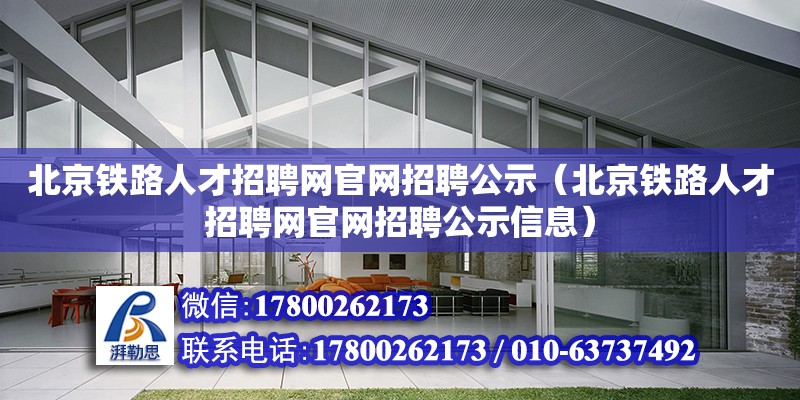 北京铁路人才招聘网官网招聘公示（北京铁路人才招聘网官网招聘公示信息）

湃勒思

微信:17800262173

联系电话:17800262173 / 010-63737492